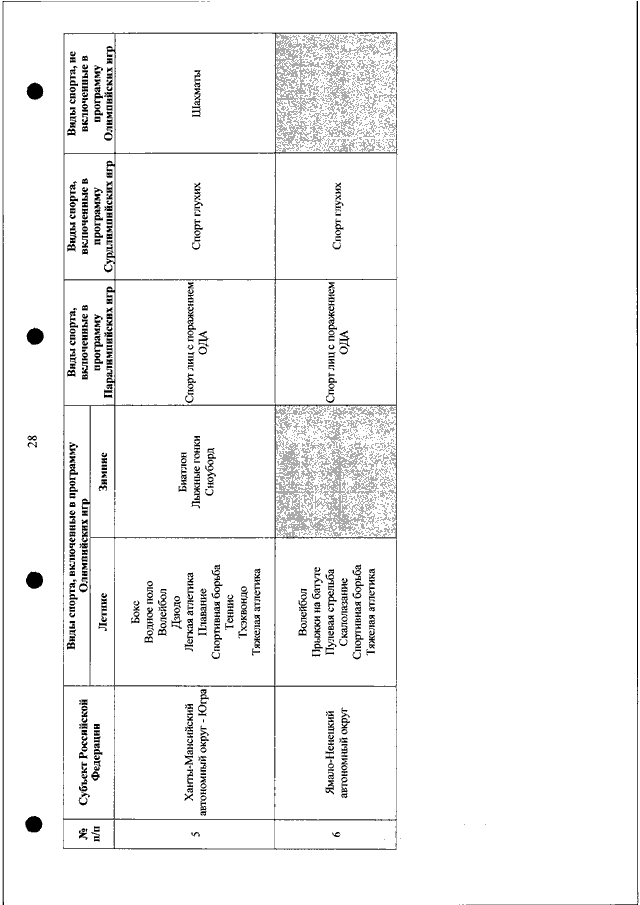 28

| № п/п | Субъект Российской Федерации | Виды спорта, включенные в программу Олимпийских игр: Летние | Виды спорта, включенные в программу Олимпийских игр: Зимние | Виды спорта, включенные в программу Паралимпийских игр | Виды спорта, включенные в программу Сурдлимпийских игр | Виды спорта, не включенные в программу Олимпийских игр |
|---|---|---|---|---|---|---|
| 5 | Ханты-Мансийский автономный округ - Югра | Бокс Водное поло Волейбол Дзюдо Легкая атлетика Плавание Спортивная борьба Теннис Тхэквондо Тяжелая атлетика | Биатлон Лыжные гонки Сноуборд | Спорт лиц с поражением ОДА | Спорт глухих | Шахматы |
| 6 | Ямало-Ненецкий автономный округ | Волейбол Прыжки на батуте Пулевая стрельба Скалолазание Спортивная борьба Тяжелая атлетика | | Спорт лиц с поражением ОДА | Спорт глухих | |